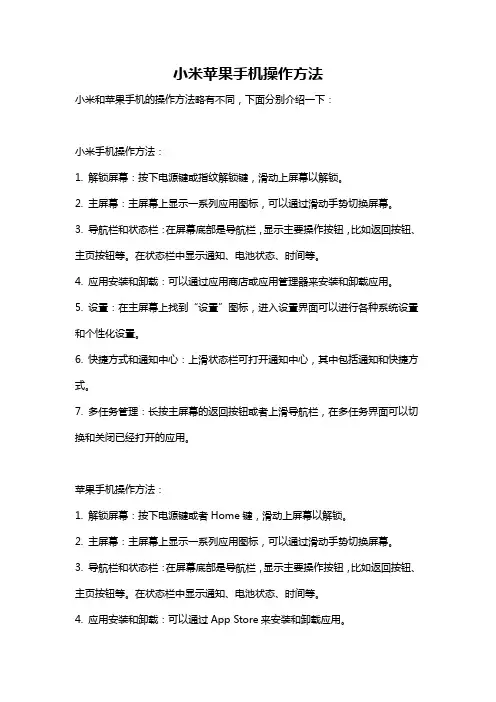 小米苹果手机操作方法

小米和苹果手机的操作方法略有不同，下面分别介绍一下：

小米手机操作方法：

1. 解锁屏幕：按下电源键或指纹解锁键，滑动上屏幕以解锁。

2. 主屏幕：主屏幕上显示一系列应用图标，可以通过滑动手势切换屏幕。

3. 导航栏和状态栏：在屏幕底部是导航栏，显示主要操作按钮，比如返回按钮、主页按钮等。在状态栏中显示通知、电池状态、时间等。

4. 应用安装和卸载：可以通过应用商店或应用管理器来安装和卸载应用。

5. 设置：在主屏幕上找到“设置”图标，进入设置界面可以进行各种系统设置和个性化设置。

6. 快捷方式和通知中心：上滑状态栏可打开通知中心，其中包括通知和快捷方式。

7. 多任务管理：长按主屏幕的返回按钮或者上滑导航栏，在多任务界面可以切换和关闭已经打开的应用。

苹果手机操作方法：

1. 解锁屏幕：按下电源键或者 Home 键，滑动上屏幕以解锁。

2. 主屏幕：主屏幕上显示一系列应用图标，可以通过滑动手势切换屏幕。

3. 导航栏和状态栏：在屏幕底部是导航栏，显示主要操作按钮，比如返回按钮、主页按钮等。在状态栏中显示通知、电池状态、时间等。

4. 应用安装和卸载：可以通过 App Store 来安装和卸载应用。